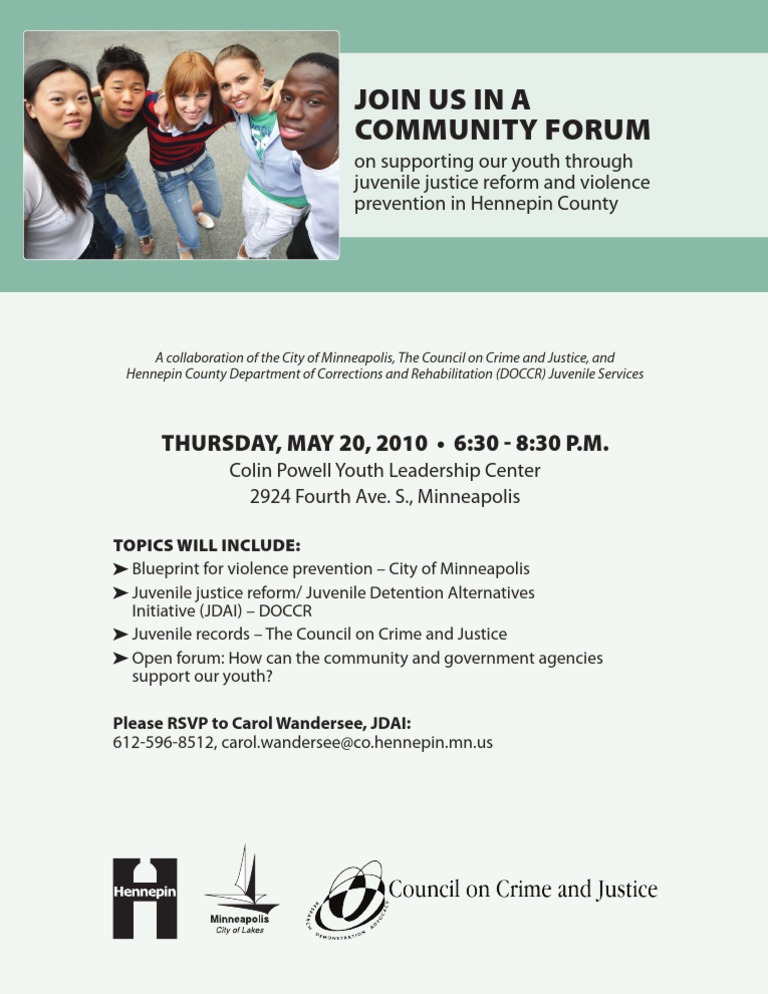 JOIN US IN A COMMUNITY FORUM
on supporting our youth through juvenile justice reform and violence prevention in Hennepin County

A collaboration of the City of Minneapolis, The Council on Crime and Justice, and Hennepin County Department of Corrections and Rehabilitation (DOCCR) Juvenile Services

THURSDAY, MAY 20, 2010 • 6:30 - 8:30 P.M.
Colin Powell Youth Leadership Center
2924 Fourth Ave. S., Minneapolis

TOPICS WILL INCLUDE:
➤ Blueprint for violence prevention – City of Minneapolis
➤ Juvenile justice reform/ Juvenile Detention Alternatives Initiative (JDAI) – DOCCR
➤ Juvenile records – The Council on Crime and Justice
➤ Open forum: How can the community and government agencies support our youth?

Please RSVP to Carol Wandersee, JDAI:
612-596-8512, carol.wandersee@co.hennepin.mn.us

Hennepin

Minneapolis
City of Lakes

RESEARCH DEMONSTRATION ADVOCACY
Council on Crime and Justice